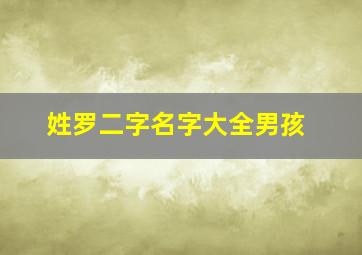 姓罗二字名字大全男孩